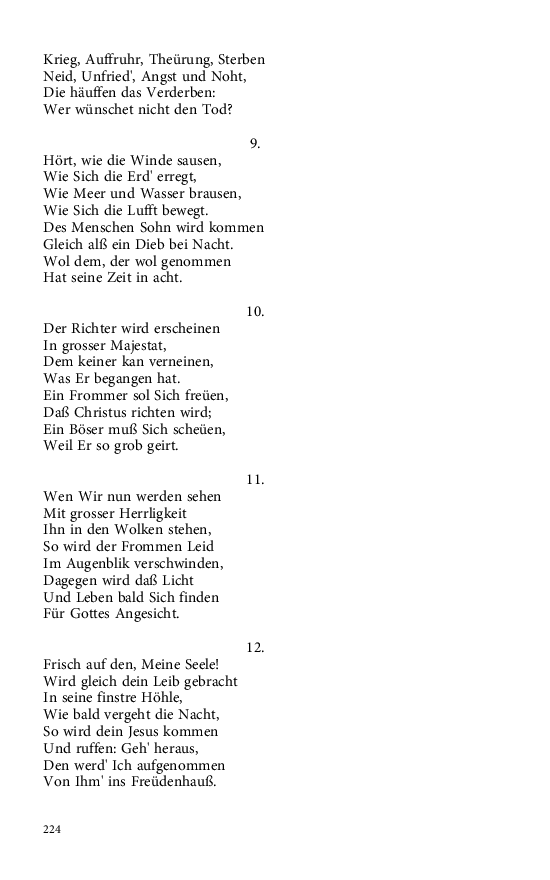 Krieg, Auffruhr, Theürung, Sterben
Neid, Unfried', Angst und Noht,
Die häuffen das Verderben:
Wer wünschet nicht den Tod?

9.
Hört, wie die Winde sausen,
Wie Sich die Erd' erregt,
Wie Meer und Wasser brausen,
Wie Sich die Lufft bewegt.
Des Menschen Sohn wird kommen
Gleich alß ein Dieb bei Nacht.
Wol dem, der wol genommen
Hat seine Zeit in acht.

10.
Der Richter wird erscheinen
In grosser Majestat,
Dem keiner kan verneinen,
Was Er begangen hat.
Ein Frommer sol Sich freüen,
Daß Christus richten wird;
Ein Böser muß Sich scheüen,
Weil Er so grob geirt.

11.
Wen Wir nun werden sehen
Mit grosser Herrligkeit
Ihn in den Wolken stehen,
So wird der Frommen Leid
Im Augenblik verschwinden,
Dagegen wird daß Licht
Und Leben bald Sich finden
Für Gottes Angesicht.

12.
Frisch auf den, Meine Seele!
Wird gleich dein Leib gebracht
In seine finstre Höhle,
Wie bald vergeht die Nacht,
So wird dein Jesus kommen
Und ruffen: Geh' heraus,
Den werd' Ich aufgenommen
Von Ihm' ins Freüdenhauß.

224